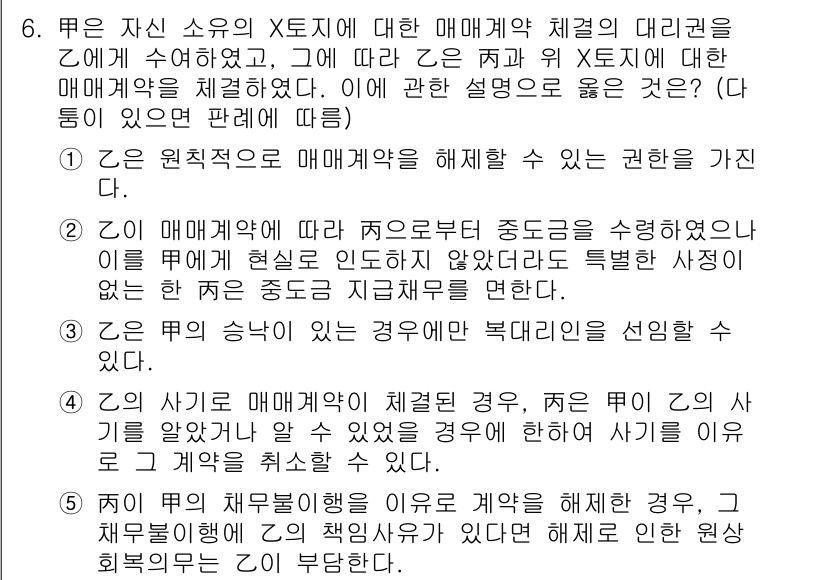 6. 甲은 자신 소유의 X토지에 대한 매매계약 체결의 대리권을 乙에게 수여하였고, 그에 따라 乙은 丙과 위 X토지에 대한 매매계약을 체결하였다. 이에 관한 설명으로 옳은 것은? (다툼이 있으면 판례에 따름)

① 乙은 원칙적으로 매매계약을 해제할 수 있는 권한을 가진다.

② 乙이 매매계약에 따라 丙으로부터 중도금을 수령하였으나 이를 甲에게 현실로 인도하지 않았더라도 특별한 사정이 없는 한 丙은 중도금 지급채무를 면한다.

③ 乙은 甲의 승낙이 있는 경우에만 복대리인을 선임할 수 있다.

④ 乙의 사기로 매매계약이 체결된 경우, 丙은 甲이 乙의 사기를 알았거나 알 수 있었을 경우에 한하여 사기를 이유로 그 계약을 취소할 수 있다.

⑤ 丙이 甲의 채무불이행을 이유로 계약을 해제한 경우, 그 채무불이행에 乙의 책임사유가 있다면 해제로 인한 원상회복의무는 乙이 부담한다.